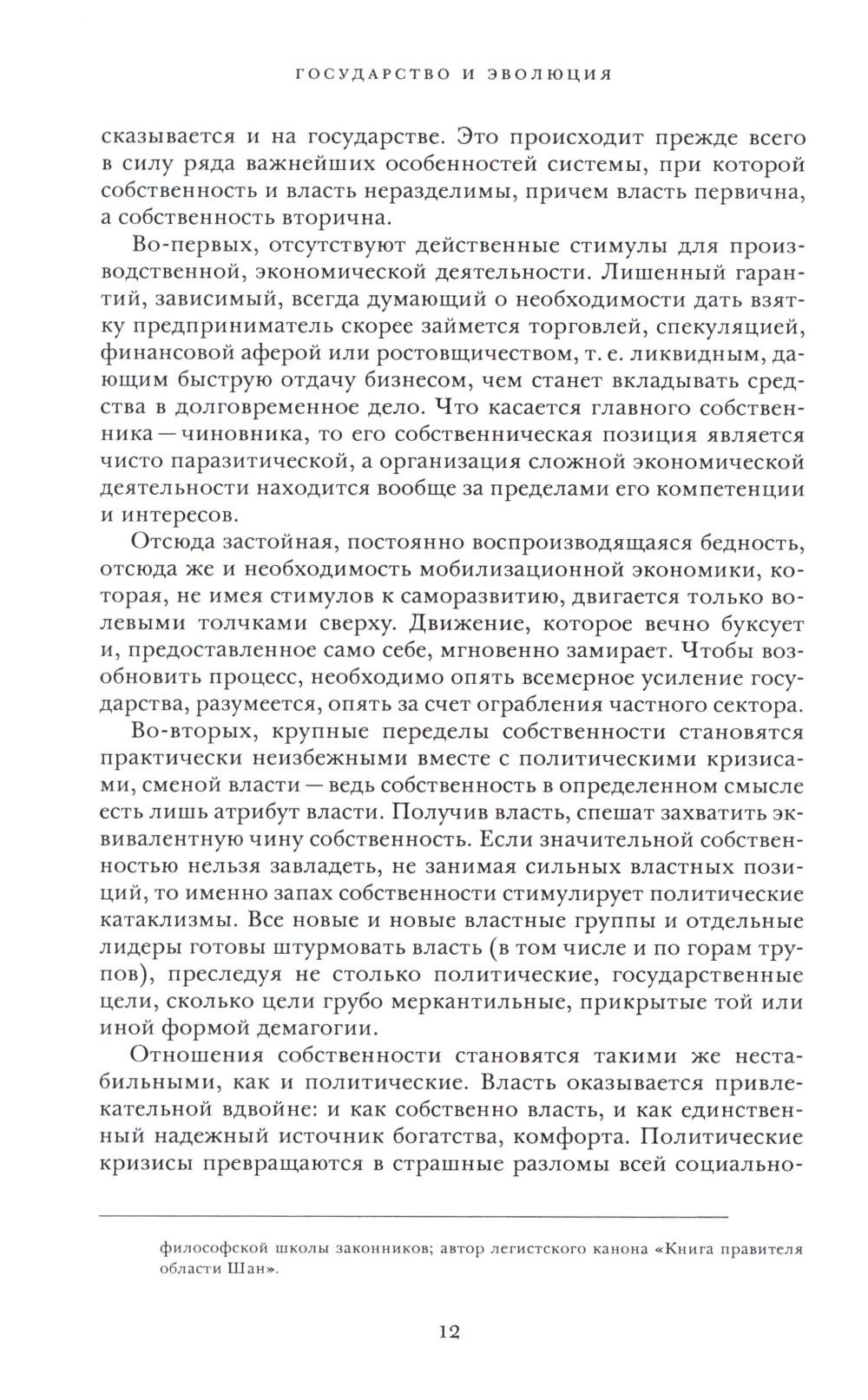 ГОСУДАРСТВО И ЭВОЛЮЦИЯ

сказывается и на государстве. Это происходит прежде всего в силу ряда важнейших особенностей системы, при которой собственность и власть неразделимы, причем власть первична, а собственность вторична.

Во-первых, отсутствуют действенные стимулы для производственной, экономической деятельности. Лишенный гарантий, зависимый, всегда думающий о необходимости дать взятку предприниматель скорее займется торговлей, спекуляцией, финансовой аферой или ростовщичеством, т. е. ликвидным, дающим быструю отдачу бизнесом, чем станет вкладывать средства в долговременное дело. Что касается главного собственника — чиновника, то его собственническая позиция является чисто паразитической, а организация сложной экономической деятельности находится вообще за пределами его компетенции и интересов.

Отсюда застойная, постоянно воспроизводящаяся бедность, отсюда же и необходимость мобилизационной экономики, которая, не имея стимулов к саморазвитию, двигается только волевыми толчками сверху. Движение, которое вечно буксует и, предоставленное само себе, мгновенно замирает. Чтобы возобновить процесс, необходимо опять всемерное усиление государства, разумеется, опять за счет ограбления частного сектора.

Во-вторых, крупные переделы собственности становятся практически неизбежными вместе с политическими кризисами, сменой власти — ведь собственность в определенном смысле есть лишь атрибут власти. Получив власть, спешат захватить эквивалентную чину собственность. Если значительной собственностью нельзя завладеть, не занимая сильных властных позиций, то именно запах собственности стимулирует политические катаклизмы. Все новые и новые властные группы и отдельные лидеры готовы штурмовать власть (в том числе и по горам трупов), преследуя не столько политические, государственные цели, сколько цели грубо меркантильные, прикрытые той или иной формой демагогии.

Отношения собственности становятся такими же нестабильными, как и политические. Власть оказывается привлекательной вдвойне: и как собственно власть, и как единственный надежный источник богатства, комфорта. Политические кризисы превращаются в страшные разломы всей социально-

философской школы законников; автор легистского канона «Книга правителя области Шан».

12